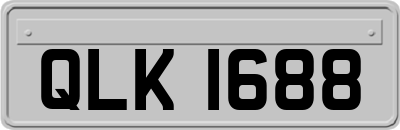 QLK 1688